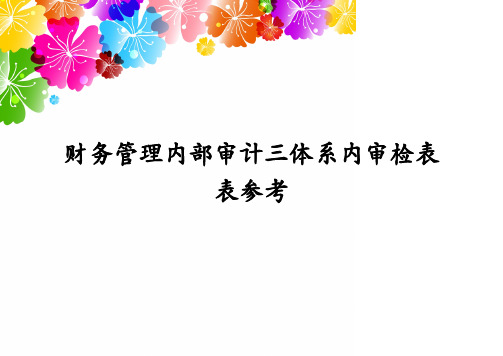 财务管理内部审计三体系内审检表表参考